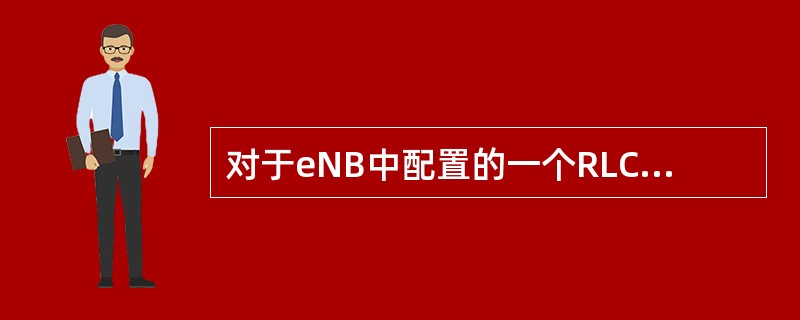 对于eNB中配置的一个RLC...